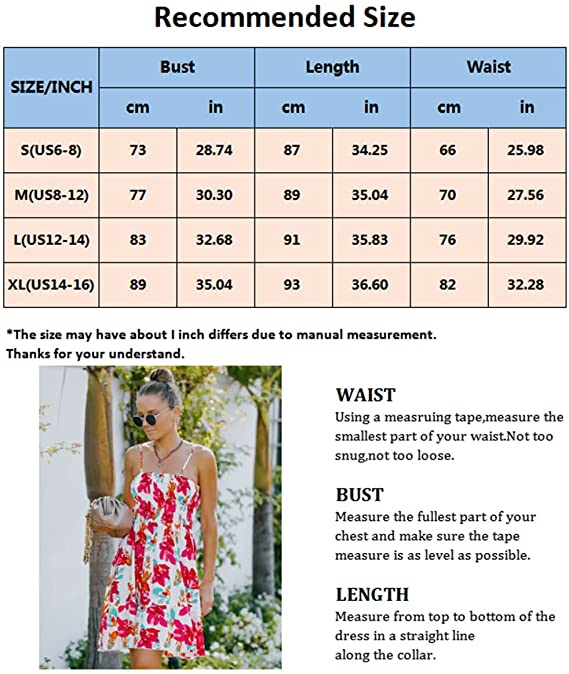 Recommended Size

| SIZE/INCH | Bust | | Length | | Waist | |
|---|---|---|---|---|---|---|
| | cm | in | cm | in | cm | in |
| S(US6-8) | 73 | 28.74 | 87 | 34.25 | 66 | 25.98 |
| M(US8-12) | 77 | 30.30 | 89 | 35.04 | 70 | 27.56 |
| L(US12-14) | 83 | 32.68 | 91 | 35.83 | 76 | 29.92 |
| XL(US14-16) | 89 | 35.04 | 93 | 36.60 | 82 | 32.28 |

*The size may have about I inch differs due to manual measurement.
Thanks for your understand.

WAIST
Using a measruing tape,measure the smallest part of your waist.Not too snug,not too loose.

BUST
Measure the fullest part of your chest and make sure the tape measure is as level as possible.

LENGTH
Measure from top to bottom of the dress in a straight line along the collar.